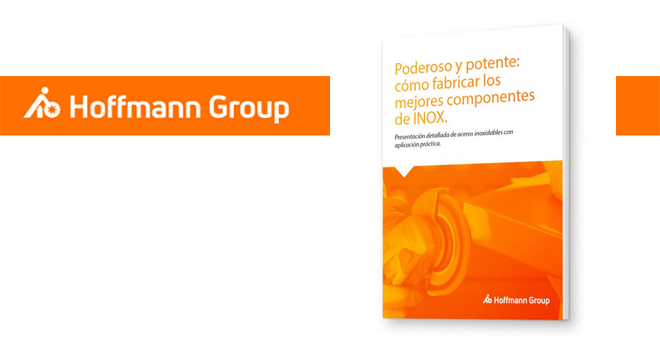 Hoffmann Group

Poderoso y potente: cómo fabricar los mejores componentes de INOX.

Presentación detallada de aceros inoxidables con aplicación práctica.

Hoffmann Group